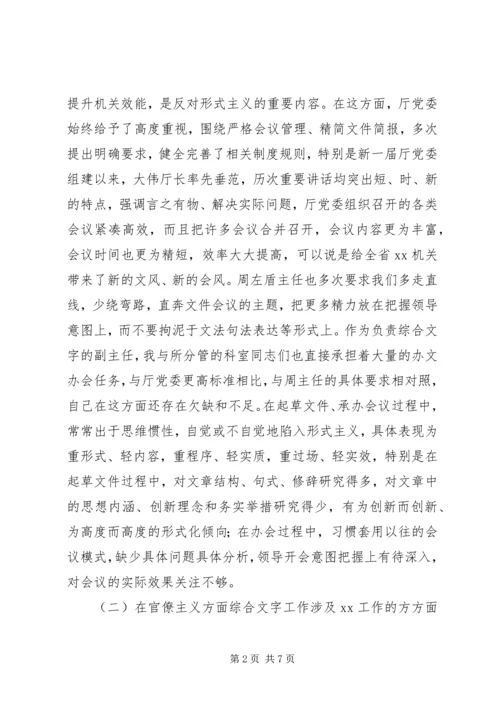 提升机关效能，是反对形式主义的重要内容。在这方面，厅党委始终给予了高度重视，围绕严格会议管理、精简文件简报，多次提出明确要求，健全完善了相关制度规则，特别是新一届厅党委组建以来，大伟厅长率先垂范，历次重要讲话均突出短、时、新的特点，强调言之有物、解决实际问题，厅党委组织召开的各类会议紧凑高效，而且把许多会议合并召开，会议内容更为丰富，会议时间也更为精短，效率大大提高，可以说是给全省 xx 机关带来了新的文风、新的会风。周左盾主任也多次要求我们多走直线，少绕弯路，直奔文件会议的主题，把更多精力放在把握领导意图上，而不要拘泥于文法句法表达等形式上。作为负责综合文字的副主任，我与所分管的科室同志们也直接承担着大量的办文办会任务，与厅党委更高标准相比，与周主任的具体要求相对照，自己在这方面还存在欠缺和不足。在起草文件、承办会议过程中，常常出于思维惯性，自觉或不自觉地陷入形式主义，具体表现为重形式、轻内容，重程序、轻实质，重过场、轻实效，特别是在起草文件过程中，对文章结构、句式、修辞研究得多，对文章中的思想内涵、创新理念和务实举措研究得少，有为创新而创新、为高度而高度的形式化倾向；在办会过程中，习惯套用以往的会议模式，缺少具体问题具体分析，领导开会意图把握上有待深入，对会议的实际效果关注不够。

（二）在官僚主义方面综合文字工作涉及 xx 工作的方方面

第 2 页 共 7 页